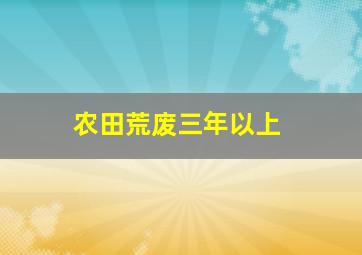 农田荒废三年以上